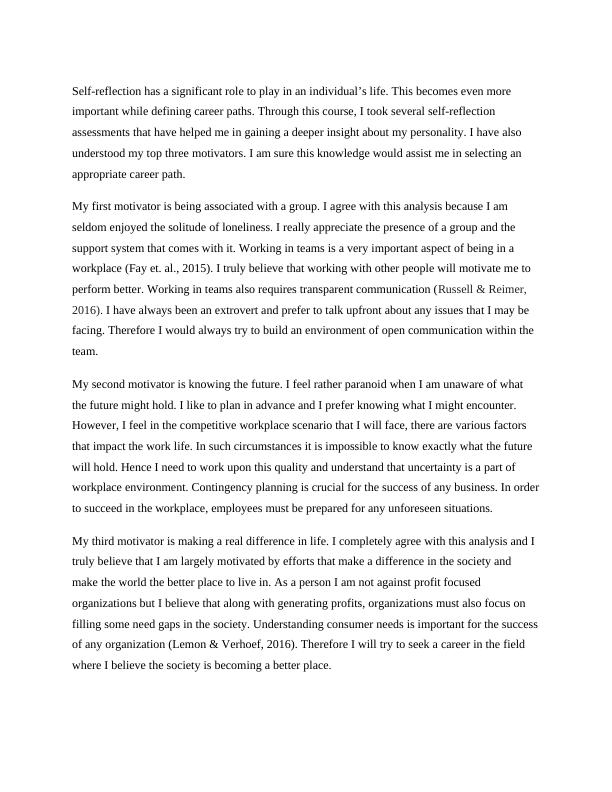 Self-reflection has a significant role to play in an individual's life. This becomes even more important while defining career paths. Through this course, I took several self-reflection assessments that have helped me in gaining a deeper insight about my personality. I have also understood my top three motivators. I am sure this knowledge would assist me in selecting an appropriate career path.

My first motivator is being associated with a group. I agree with this analysis because I am seldom enjoyed the solitude of loneliness. I really appreciate the presence of a group and the support system that comes with it. Working in teams is a very important aspect of being in a workplace (Fay et. al., 2015). I truly believe that working with other people will motivate me to perform better. Working in teams also requires transparent communication (Russell & Reimer, 2016). I have always been an extrovert and prefer to talk upfront about any issues that I may be facing. Therefore I would always try to build an environment of open communication within the team.

My second motivator is knowing the future. I feel rather paranoid when I am unaware of what the future might hold. I like to plan in advance and I prefer knowing what I might encounter. However, I feel in the competitive workplace scenario that I will face, there are various factors that impact the work life. In such circumstances it is impossible to know exactly what the future will hold. Hence I need to work upon this quality and understand that uncertainty is a part of workplace environment. Contingency planning is crucial for the success of any business. In order to succeed in the workplace, employees must be prepared for any unforeseen situations.

My third motivator is making a real difference in life. I completely agree with this analysis and I truly believe that I am largely motivated by efforts that make a difference in the society and make the world the better place to live in. As a person I am not against profit focused organizations but I believe that along with generating profits, organizations must also focus on filling some need gaps in the society. Understanding consumer needs is important for the success of any organization (Lemon & Verhoef, 2016). Therefore I will try to seek a career in the field where I believe the society is becoming a better place.